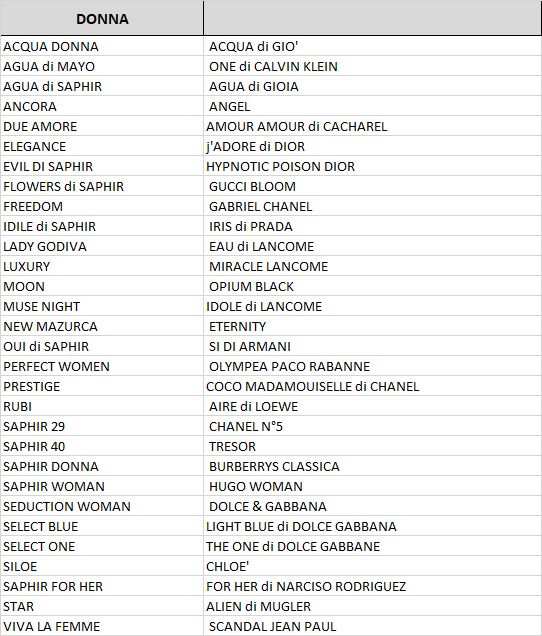 | DONNA | |
|---|---|
| ACQUA DONNA | ACQUA di GIO' |
| AGUA di MAYO | ONE di CALVIN KLEIN |
| AGUA di SAPHIR | AGUA di GIOIA |
| ANCORA | ANGEL |
| DUE AMORE | AMOUR AMOUR di CACHAREL |
| ELEGANCE | j'ADORE di DIOR |
| EVIL DI SAPHIR | HYPNOTIC POISON DIOR |
| FLOWERS di SAPHIR | GUCCI BLOOM |
| FREEDOM | GABRIEL CHANEL |
| IDILE di SAPHIR | IRIS di PRADA |
| LADY GODIVA | EAU di LANCOME |
| LUXURY | MIRACLE LANCOME |
| MOON | OPIUM BLACK |
| MUSE NIGHT | IDOLE di LANCOME |
| NEW MAZURCA | ETERNITY |
| OUI di SAPHIR | SI DI ARMANI |
| PERFECT WOMEN | OLYMPEA PACO RABANNE |
| PRESTIGE | COCO MADAMOUISELLE di CHANEL |
| RUBI | AIRE di LOEWE |
| SAPHIR 29 | CHANEL N°5 |
| SAPHIR 40 | TRESOR |
| SAPHIR DONNA | BURBERRYS CLASSICA |
| SAPHIR WOMAN | HUGO WOMAN |
| SEDUCTION WOMAN | DOLCE & GABBANA |
| SELECT BLUE | LIGHT BLUE di DOLCE GABBANA |
| SELECT ONE | THE ONE di DOLCE GABBANE |
| SILOE | CHLOE' |
| SAPHIR FOR HER | FOR HER di NARCISO RODRIGUEZ |
| STAR | ALIEN di MUGLER |
| VIVA LA FEMME | SCANDAL JEAN PAUL |